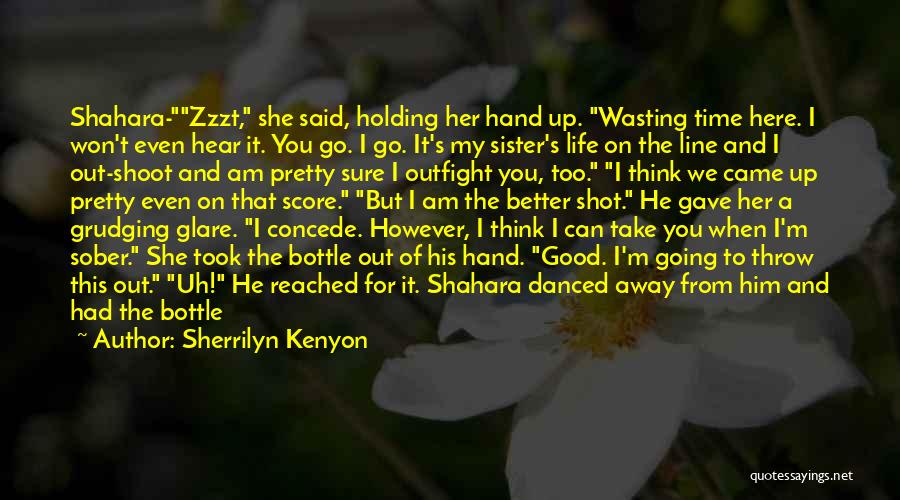 Shahara-""Zzzt," she said, holding her hand up. "Wasting time here. I won't even hear it. You go. I go. It's my sister's life on the line and I out-shoot and am pretty sure I outfight you, too." "I think we came up pretty even on that score." "But I am the better shot." He gave her a grudging glare. "I concede. However, I think I can take you when I'm sober." She took the bottle out of his hand. "Good. I'm going to throw this out." "Uh!" He reached for it. Shahara danced away from him and had the bottle

~ Author: Sherrilyn Kenyon

quotessayings.net